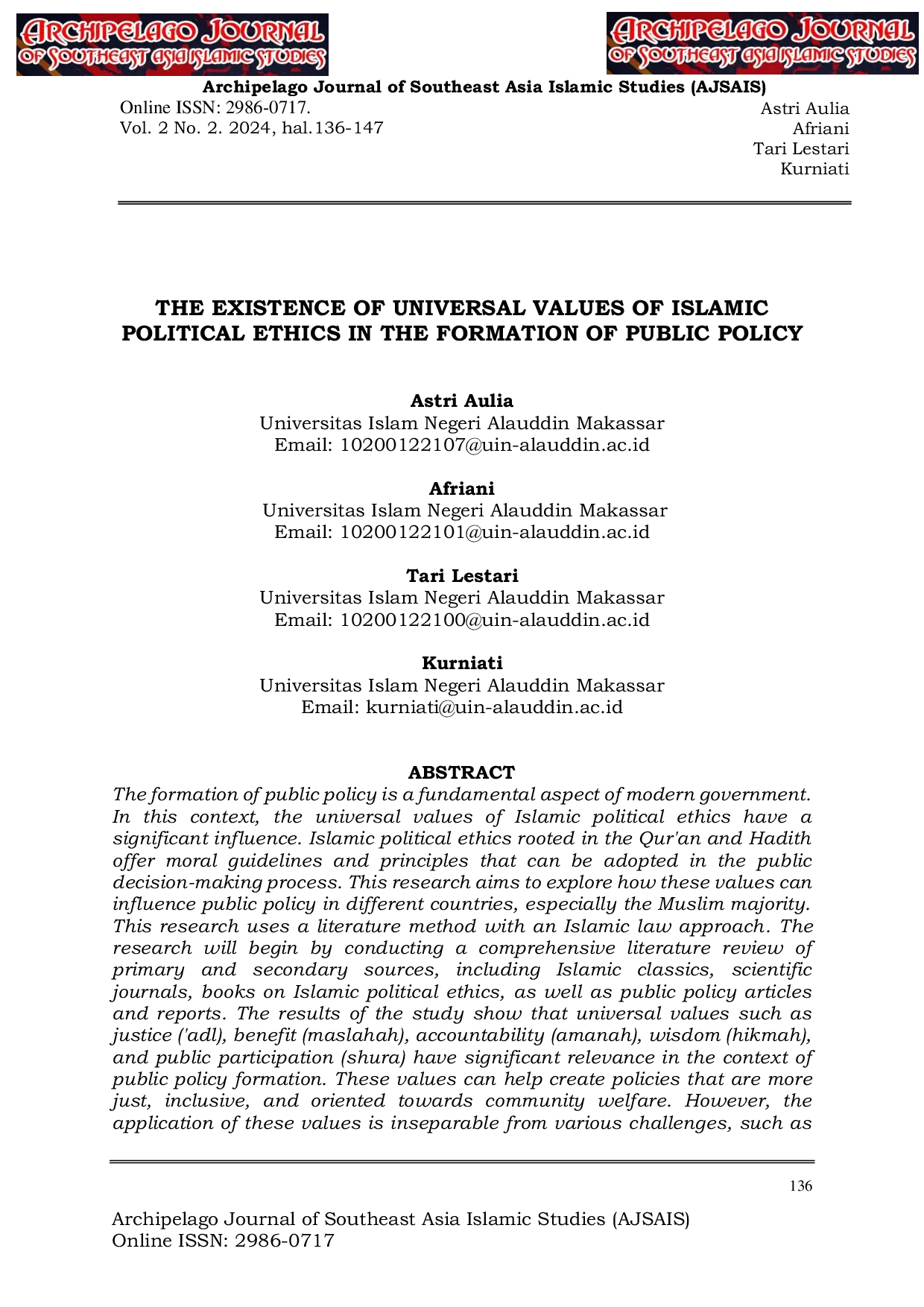 ARCHIPELAGO JOURNAL OF SOUTHEAST ASIA ISLAMIC STUDIES

ARCHIPELAGO JOURNAL OF SOUTHEAST ASIA ISLAMIC STUDIES

Archipelago Journal of Southeast Asia Islamic Studies (AJSAIS)
Online ISSN: 2986-0717.
Vol. 2 No. 2. 2024, hal.136-147

Astri Aulia
Afriani
Tari Lestari
Kurniati

THE EXISTENCE OF UNIVERSAL VALUES OF ISLAMIC POLITICAL ETHICS IN THE FORMATION OF PUBLIC POLICY

Astri Aulia
Universitas Islam Negeri Alauddin Makassar
Email: 10200122107@uin-alauddin.ac.id

Afriani
Universitas Islam Negeri Alauddin Makassar
Email: 10200122101@uin-alauddin.ac.id

Tari Lestari
Universitas Islam Negeri Alauddin Makassar
Email: 10200122100@uin-alauddin.ac.id

Kurniati
Universitas Islam Negeri Alauddin Makassar
Email: kurniati@uin-alauddin.ac.id

ABSTRACT
The formation of public policy is a fundamental aspect of modern government. In this context, the universal values of Islamic political ethics have a significant influence. Islamic political ethics rooted in the Qur'an and Hadith offer moral guidelines and principles that can be adopted in the public decision-making process. This research aims to explore how these values can influence public policy in different countries, especially the Muslim majority. This research uses a literature method with an Islamic law approach. The research will begin by conducting a comprehensive literature review of primary and secondary sources, including Islamic classics, scientific journals, books on Islamic political ethics, as well as public policy articles and reports. The results of the study show that universal values such as justice ('adl), benefit (maslahah), accountability (amanah), wisdom (hikmah), and public participation (shura) have significant relevance in the context of public policy formation. These values can help create policies that are more just, inclusive, and oriented towards community welfare. However, the application of these values is inseparable from various challenges, such as

136

Archipelago Journal of Southeast Asia Islamic Studies (AJSAIS)
Online ISSN: 2986-0717